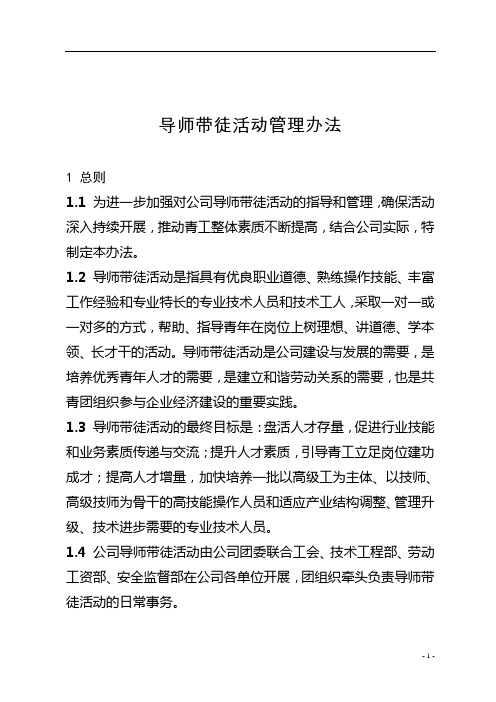 导师带徒活动管理办法

1 总则

1.1 为进一步加强对公司导师带徒活动的指导和管理，确保活动深入持续开展，推动青工整体素质不断提高，结合公司实际，特制定本办法。

1.2 导师带徒活动是指具有优良职业道德、熟练操作技能、丰富工作经验和专业特长的专业技术人员和技术工人，采取一对一或一对多的方式，帮助、指导青年在岗位上树理想、讲道德、学本领、长才干的活动。导师带徒活动是公司建设与发展的需要，是培养优秀青年人才的需要，是建立和谐劳动关系的需要，也是共青团组织参与企业经济建设的重要实践。

1.3 导师带徒活动的最终目标是：盘活人才存量，促进行业技能和业务素质传递与交流；提升人才素质，引导青工立足岗位建功成才；提高人才增量，加快培养一批以高级工为主体、以技师、高级技师为骨干的高技能操作人员和适应产业结构调整、管理升级、技术进步需要的专业技术人员。

1.4 公司导师带徒活动由公司团委联合工会、技术工程部、劳动工资部、安全监督部在公司各单位开展，团组织牵头负责导师带徒活动的日常事务。

- 1 -